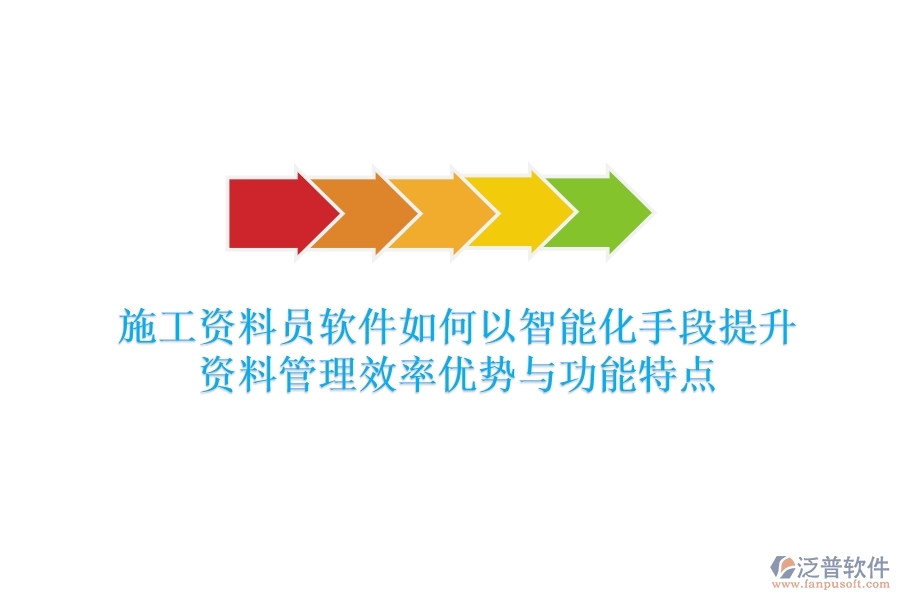 施工资料员软件如何以智能化手段提升资料管理效率优势与功能特点

泛普软件
www.fanpusoft.com